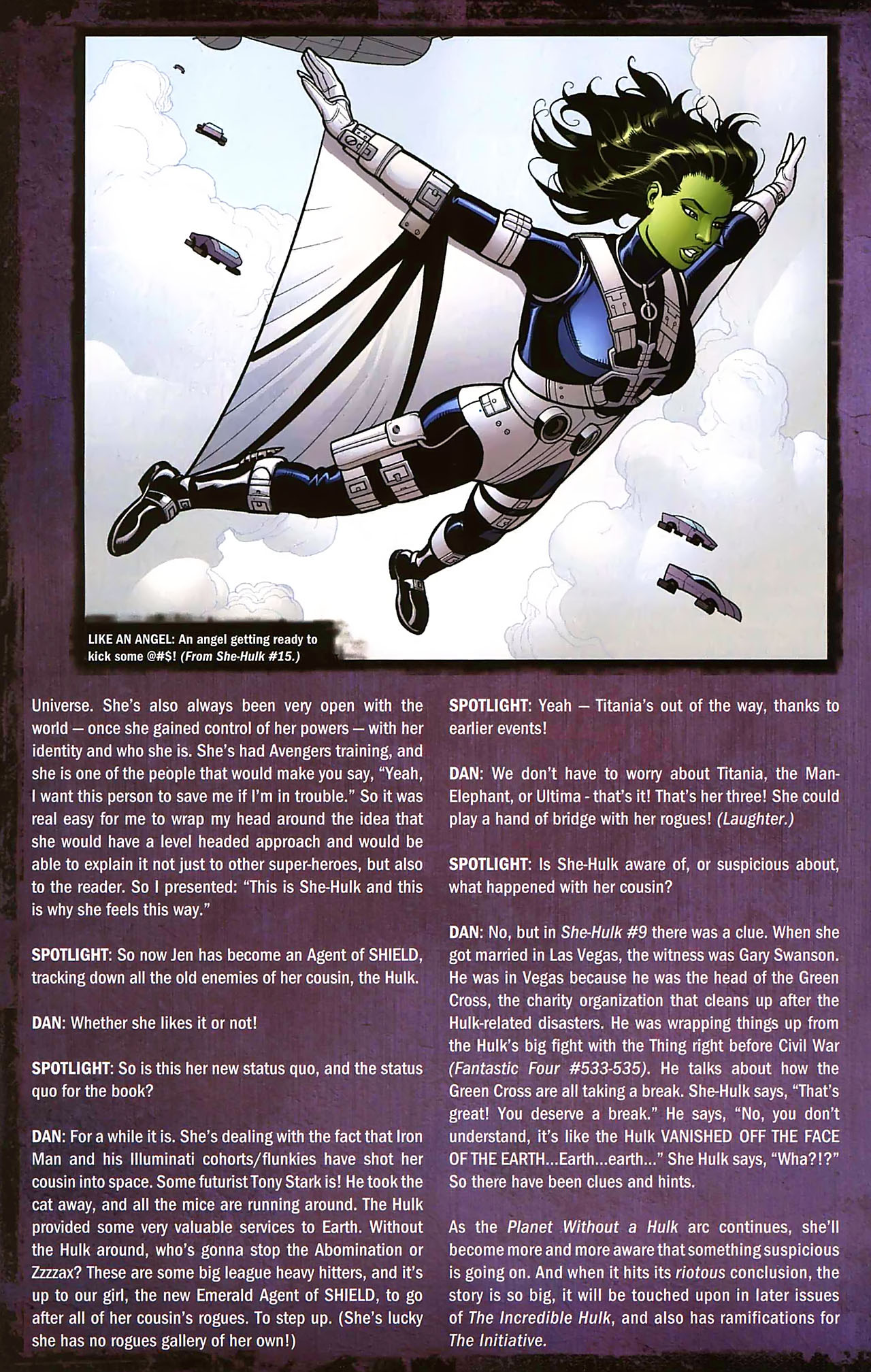 LIKE AN ANGEL: An angel getting ready to kick some @#$! (From She-Hulk #15.)

Universe. She's also always been very open with the world — once she gained control of her powers — with her identity and who she is. She's had Avengers training, and she is one of the people that would make you say, "Yeah, I want this person to save me if I'm in trouble." So it was real easy for me to wrap my head around the idea that she would have a level headed approach and would be able to explain it not just to other super-heroes, but also to the reader. So I presented: "This is She-Hulk and this is why she feels this way."

SPOTLIGHT: So now Jen has become an Agent of SHIELD, tracking down all the old enemies of her cousin, the Hulk.

DAN: Whether she likes it or not!

SPOTLIGHT: So is this her new status quo, and the status quo for the book?

DAN: For a while it is. She's dealing with the fact that Iron Man and his Illuminati cohorts/flunkies have shot her cousin into space. Some futurist Tony Stark is! He took the cat away, and all the mice are running around. The Hulk provided some very valuable services to Earth. Without the Hulk around, who's gonna stop the Abomination or Zzzzax? These are some big league heavy hitters, and it's up to our girl, the new Emerald Agent of SHIELD, to go after all of her cousin's rogues. To step up. (She's lucky she has no rogues gallery of her own!)

SPOTLIGHT: Yeah — Titania's out of the way, thanks to earlier events!

DAN: We don't have to worry about Titania, the Man-Elephant, or Ultima - that's it! That's her three! She could play a hand of bridge with her rogues! (Laughter.)

SPOTLIGHT: Is She-Hulk aware of, or suspicious about, what happened with her cousin?

DAN: No, but in She-Hulk #9 there was a clue. When she got married in Las Vegas, the witness was Gary Swanson. He was in Vegas because he was the head of the Green Cross, the charity organization that cleans up after the Hulk-related disasters. He was wrapping things up from the Hulk's big fight with the Thing right before Civil War (Fantastic Four #533-535). He talks about how the Green Cross are all taking a break. She-Hulk says, "That's great! You deserve a break." He says, "No, you don't understand, it's like the Hulk VANISHED OFF THE FACE OF THE EARTH...Earth...earth..." She Hulk says, "Wha?!?" So there have been clues and hints.

As the Planet Without a Hulk arc continues, she'll become more and more aware that something suspicious is going on. And when it hits its riotous conclusion, the story is so big, it will be touched upon in later issues of The Incredible Hulk, and also has ramifications for The Initiative.